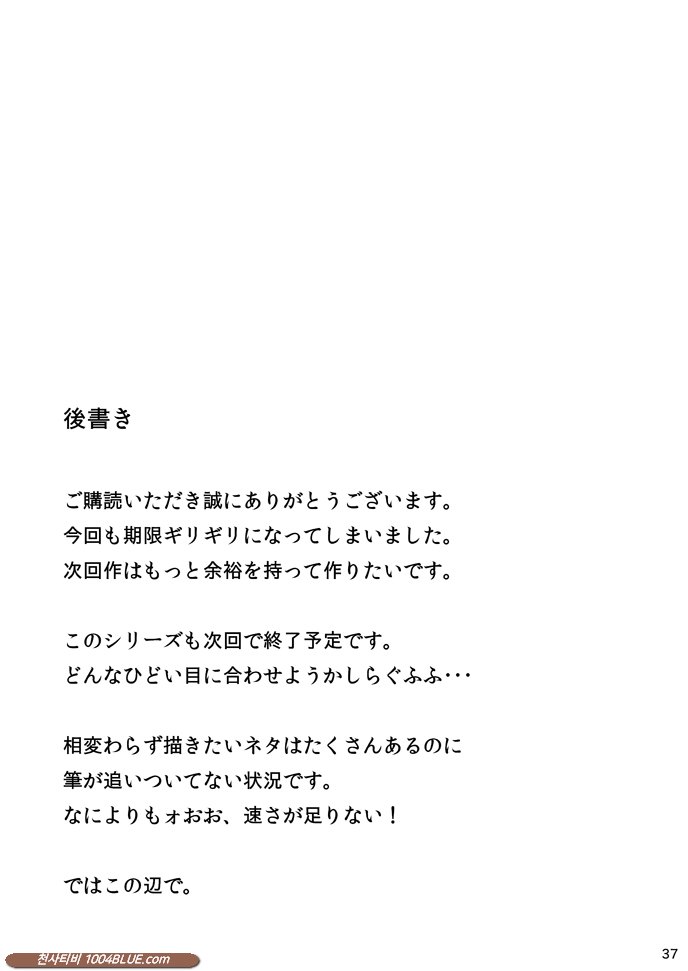 後書き

ご購読いただき誠にありがとうございます。
今回も期限ギリギリになってしまいました。
次回作はもっと余裕を持って作りたいです。

このシリーズも次回で終了予定です。
どんなひどい目に合わせようかしらぐふふ･･･

相変わらず描きたいネタはたくさんあるのに
筆が追いついてない状況です。
なによりもォおお、速さが足りない！

ではこの辺で。

천사티비 1004BLUE.com

37